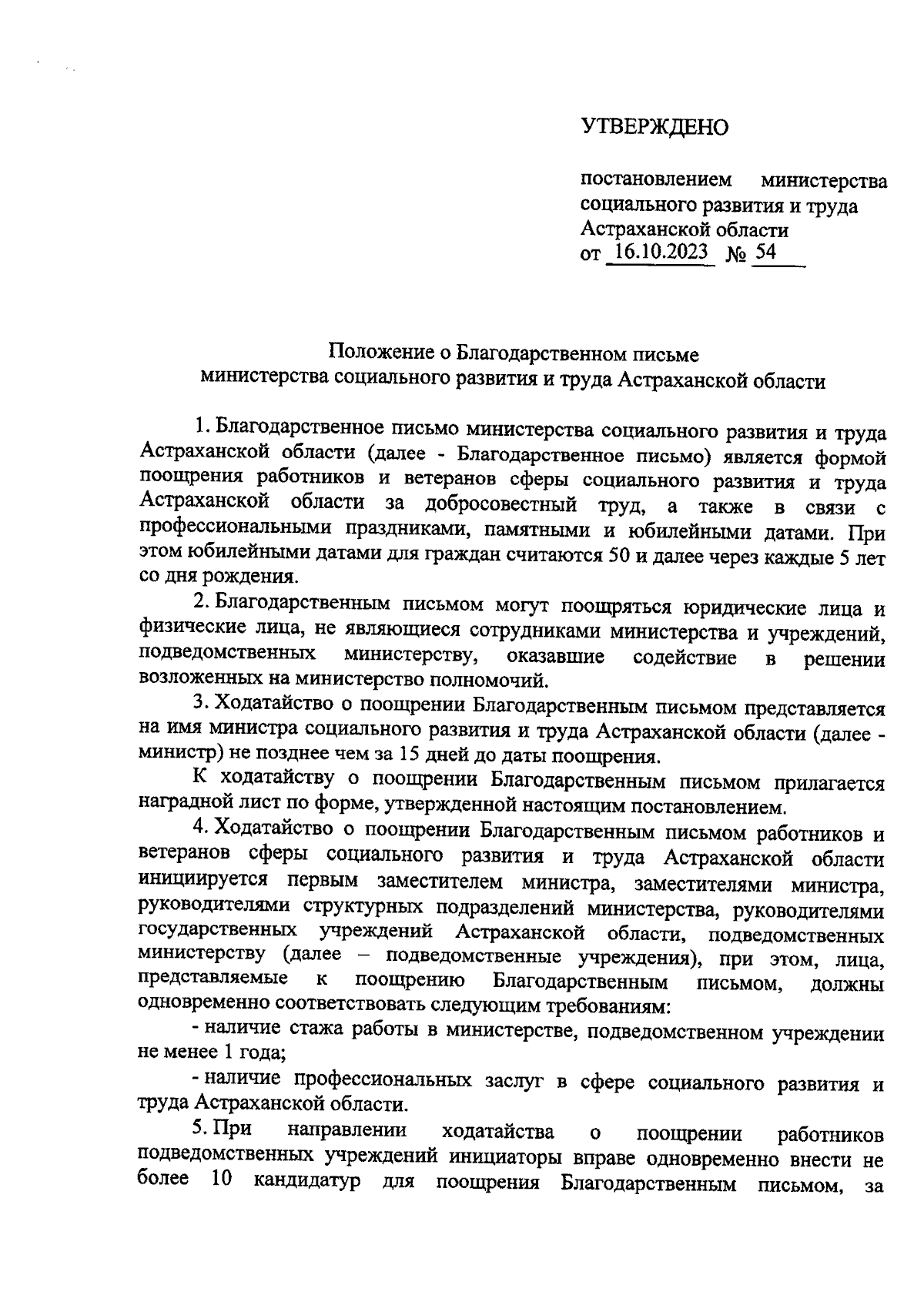 УТВЕРЖДЕНО

постановлением министерства социального развития и труда Астраханской области от 16.10.2023 № 54

Положение о Благодарственном письме министерства социального развития и труда Астраханской области

1. Благодарственное письмо министерства социального развития и труда Астраханской области (далее - Благодарственное письмо) является формой поощрения работников и ветеранов сферы социального развития и труда Астраханской области за добросовестный труд, а также в связи с профессиональными праздниками, памятными и юбилейными датами. При этом юбилейными датами для граждан считаются 50 и далее через каждые 5 лет со дня рождения.

2. Благодарственным письмом могут поощряться юридические лица и физические лица, не являющиеся сотрудниками министерства и учреждений, подведомственных министерству, оказавшие содействие в решении возложенных на министерство полномочий.

3. Ходатайство о поощрении Благодарственным письмом представляется на имя министра социального развития и труда Астраханской области (далее - министр) не позднее чем за 15 дней до даты поощрения.

К ходатайству о поощрении Благодарственным письмом прилагается наградной лист по форме, утвержденной настоящим постановлением.

4. Ходатайство о поощрении Благодарственным письмом работников и ветеранов сферы социального развития и труда Астраханской области инициируется первым заместителем министра, заместителями министра, руководителями структурных подразделений министерства, руководителями государственных учреждений Астраханской области, подведомственных министерству (далее – подведомственные учреждения), при этом, лица, представляемые к поощрению Благодарственным письмом, должны одновременно соответствовать следующим требованиям:

- наличие стажа работы в министерстве, подведомственном учреждении не менее 1 года;

- наличие профессиональных заслуг в сфере социального развития и труда Астраханской области.

5. При направлении ходатайства о поощрении работников подведомственных учреждений инициаторы вправе одновременно внести не более 10 кандидатур для поощрения Благодарственным письмом, за